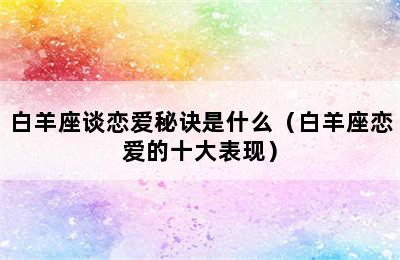 白羊座谈恋爱秘诀是什么（白羊座恋爱的十大表现）